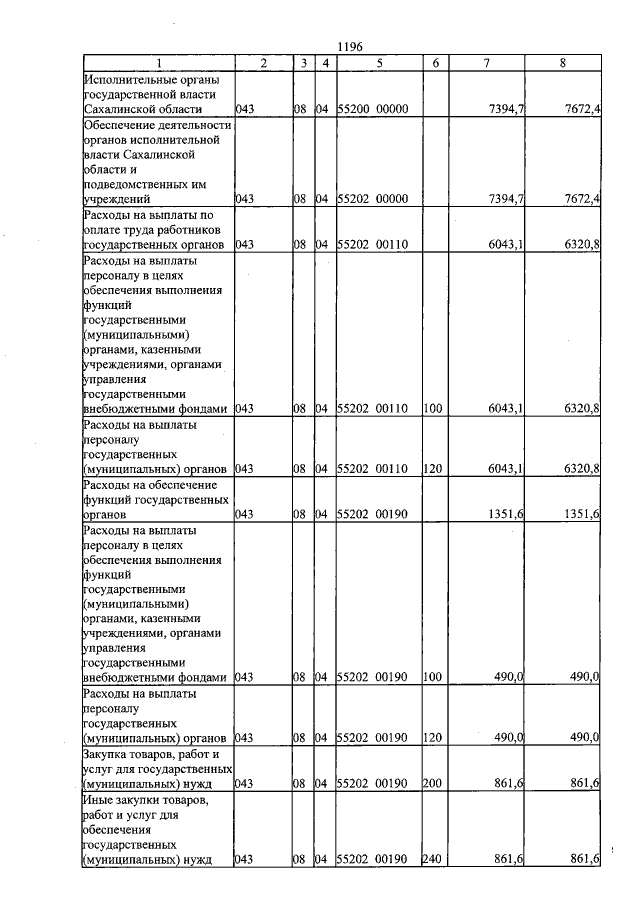 1196

| 1 | 2 | 3 | 4 | 5 | 6 | 7 | 8 |
|---|---|---|---|---|---|---|---|
| Исполнительные органы государственной власти Сахалинской области | 043 | 08 | 04 | 55200 00000 | | 7394,7 | 7672,4 |
| Обеспечение деятельности органов исполнительной власти Сахалинской области и подведомственных им учреждений | 043 | 08 | 04 | 55202 00000 | | 7394,7 | 7672,4 |
| Расходы на выплаты по оплате труда работников государственных органов | 043 | 08 | 04 | 55202 00110 | | 6043,1 | 6320,8 |
| Расходы на выплаты персоналу в целях обеспечения выполнения функций государственными (муниципальными) органами, казенными учреждениями, органами управления государственными внебюджетными фондами | 043 | 08 | 04 | 55202 00110 | 100 | 6043,1 | 6320,8 |
| Расходы на выплаты персоналу государственных (муниципальных) органов | 043 | 08 | 04 | 55202 00110 | 120 | 6043,1 | 6320,8 |
| Расходы на обеспечение функций государственных органов | 043 | 08 | 04 | 55202 00190 | | 1351,6 | 1351,6 |
| Расходы на выплаты персоналу в целях обеспечения выполнения функций государственными (муниципальными) органами, казенными учреждениями, органами управления государственными внебюджетными фондами | 043 | 08 | 04 | 55202 00190 | 100 | 490,0 | 490,0 |
| Расходы на выплаты персоналу государственных (муниципальных) органов | 043 | 08 | 04 | 55202 00190 | 120 | 490,0 | 490,0 |
| Закупка товаров, работ и услуг для государственных (муниципальных) нужд | 043 | 08 | 04 | 55202 00190 | 200 | 861,6 | 861,6 |
| Иные закупки товаров, работ и услуг для обеспечения государственных (муниципальных) нужд | 043 | 08 | 04 | 55202 00190 | 240 | 861,6 | 861,6 |